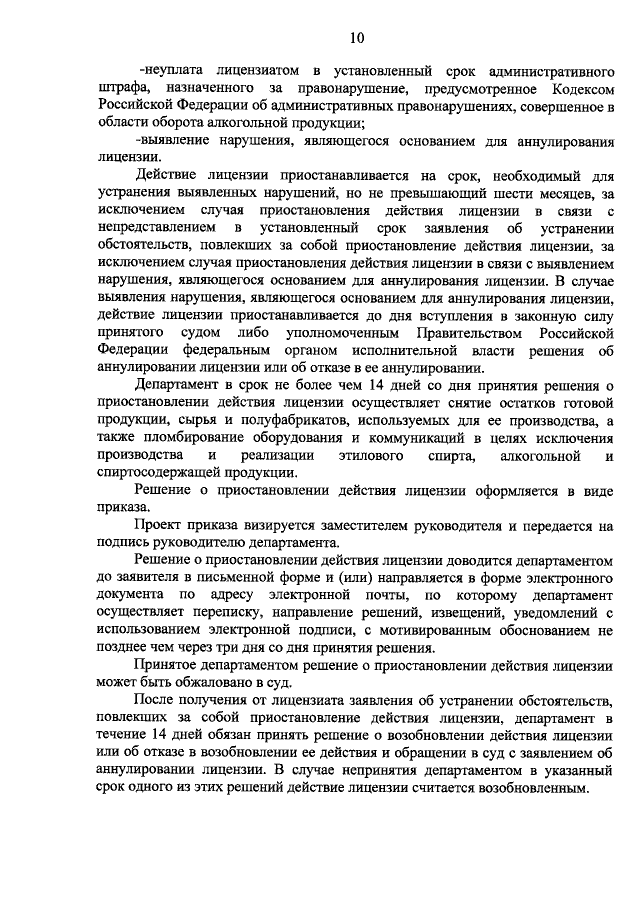 10

-неуплата лицензиатом в установленный срок административного штрафа, назначенного за правонарушение, предусмотренное Кодексом Российской Федерации об административных правонарушениях, совершенное в области оборота алкогольной продукции;

-выявление нарушения, являющегося основанием для аннулирования лицензии.

Действие лицензии приостанавливается на срок, необходимый для устранения выявленных нарушений, но не превышающий шести месяцев, за исключением случая приостановления действия лицензии в связи с непредставлением в установленный срок заявления об устранении обстоятельств, повлекших за собой приостановление действия лицензии, за исключением случая приостановления действия лицензии в связи с выявлением нарушения, являющегося основанием для аннулирования лицензии. В случае выявления нарушения, являющегося основанием для аннулирования лицензии, действие лицензии приостанавливается до дня вступления в законную силу принятого судом либо уполномоченным Правительством Российской Федерации федеральным органом исполнительной власти решения об аннулировании лицензии или об отказе в ее аннулировании.

Департамент в срок не более чем 14 дней со дня принятия решения о приостановлении действия лицензии осуществляет снятие остатков готовой продукции, сырья и полуфабрикатов, используемых для ее производства, а также пломбирование оборудования и коммуникаций в целях исключения производства и реализации этилового спирта, алкогольной и спиртосодержащей продукции.

Решение о приостановлении действия лицензии оформляется в виде приказа.

Проект приказа визируется заместителем руководителя и передается на подпись руководителю департамента.

Решение о приостановлении действия лицензии доводится департаментом до заявителя в письменной форме и (или) направляется в форме электронного документа по адресу электронной почты, по которому департамент осуществляет переписку, направление решений, извещений, уведомлений с использованием электронной подписи, с мотивированным обоснованием не позднее чем через три дня со дня принятия решения.

Принятое департаментом решение о приостановлении действия лицензии может быть обжаловано в суд.

После получения от лицензиата заявления об устранении обстоятельств, повлекших за собой приостановление действия лицензии, департамент в течение 14 дней обязан принять решение о возобновлении действия лицензии или об отказе в возобновлении ее действия и обращении в суд с заявлением об аннулировании лицензии. В случае непринятия департаментом в указанный срок одного из этих решений действие лицензии считается возобновленным.